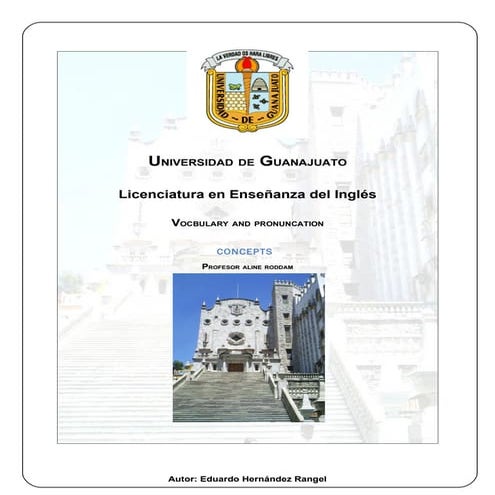 LA VERDAD OS HARA LIBRES

UNIVERSIDAD DE GUANAJUATO

UNIVERSIDAD DE GUANAJUATO

Licenciatura en Enseñanza del Inglés

VOCBULARY AND PRONUNCATION

CONCEPTS

PROFESOR ALINE RODDAM

Autor: Eduardo Hernández Rangel